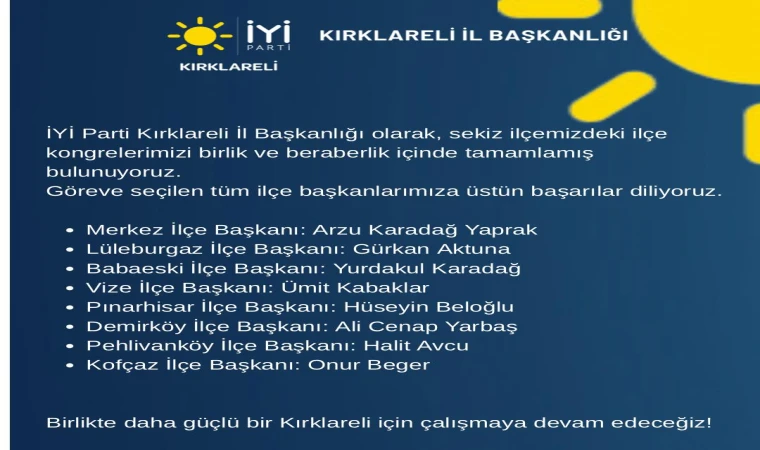 İYİ
PARTİ
KIRKLARELİ

KIRKLARELİ İL BAŞKANLIĞI

İYİ Parti Kırklareli İl Başkanlığı olarak, sekiz ilçemizdeki ilçe kongrelerimizi birlik ve beraberlik içinde tamamlamış bulunuyoruz.
Göreve seçilen tüm ilçe başkanlarımıza üstün başarılar diliyoruz.

• Merkez İlçe Başkanı: Arzu Karadağ Yaprak
• Lüleburgaz İlçe Başkanı: Gürkan Aktuna
• Babaeski İlçe Başkanı: Yurdakul Karadağ
• Vize İlçe Başkanı: Ümit Kabaklar
• Pınarhisar İlçe Başkanı: Hüseyin Beloğlu
• Demirköy İlçe Başkanı: Ali Cenap Yarbaş
• Pehlivanköy İlçe Başkanı: Halit Avcu
• Kofçaz İlçe Başkanı: Onur Beger

Birlikte daha güçlü bir Kırklareli için çalışmaya devam edeceğiz!